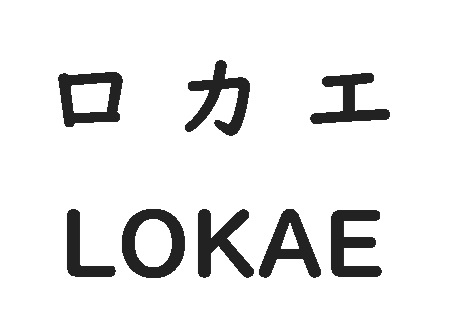 ロカエ
LOKAE